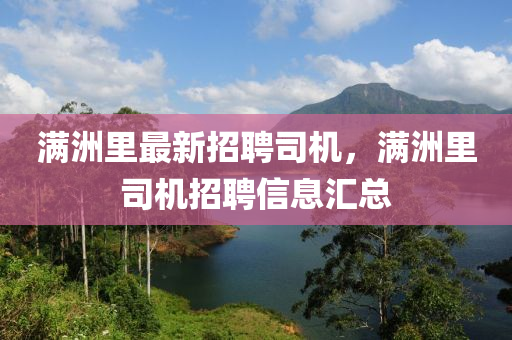 满洲里最新招聘司机，满洲里司机招聘信息汇总